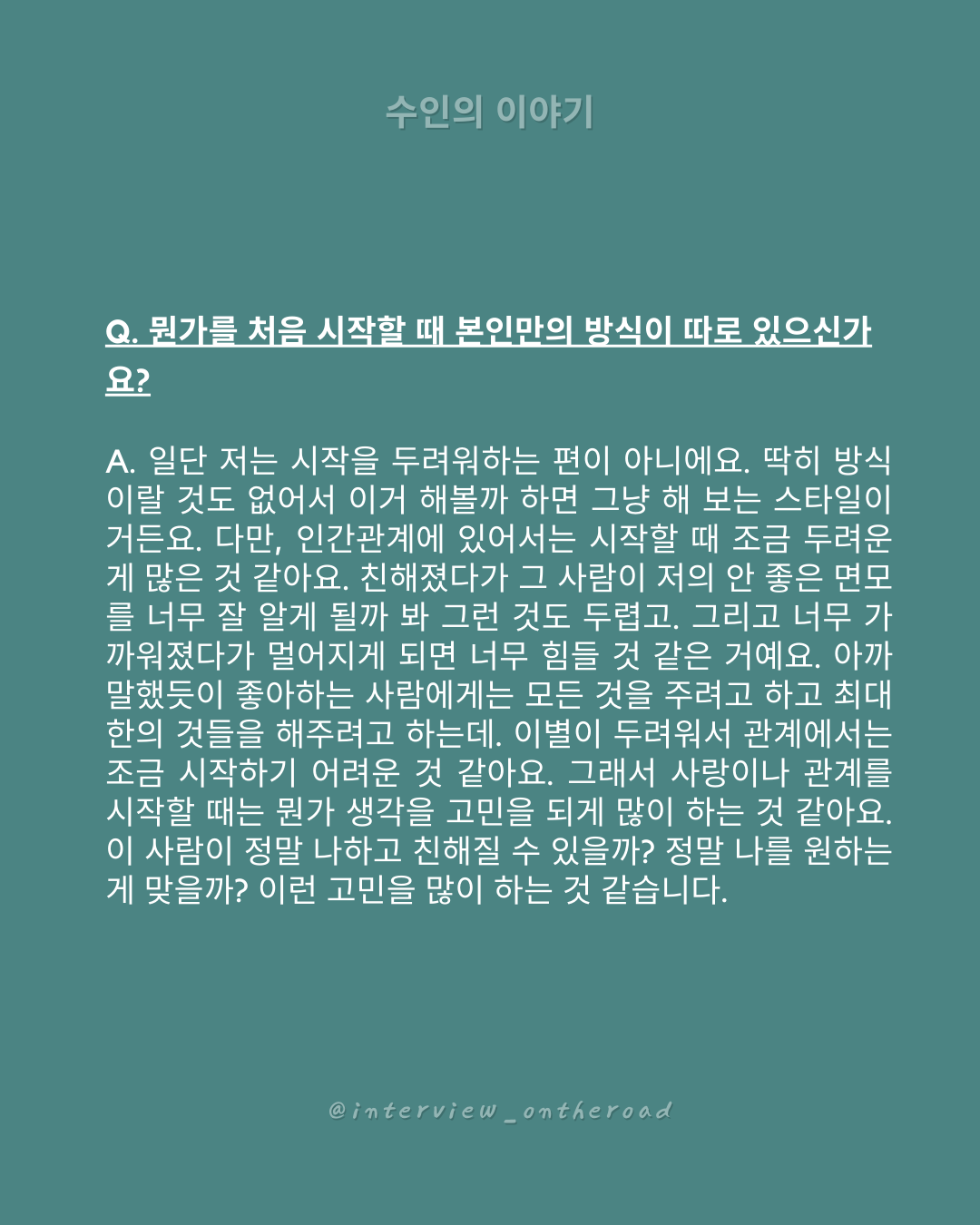 수인의 이야기

Q. 뭔가를 처음 시작할 때 본인만의 방식이 따로 있으신가요?

A. 일단 저는 시작을 두려워하는 편이 아니에요. 딱히 방식이랄 것도 없어서 이거 해볼까 하면 그냥 해 보는 스타일이거든요. 다만, 인간관계에 있어서는 시작할 때 조금 두려운 게 많은 것 같아요. 친해졌다가 그 사람이 저의 안 좋은 면모를 너무 잘 알게 될까 봐 그런 것도 두렵고. 그리고 너무 가까워졌다가 멀어지게 되면 너무 힘들 것 같은 거예요. 아까 말했듯이 좋아하는 사람에게는 모든 것을 주려고 하고 최대한의 것들을 해주려고 하는데. 이별이 두려워서 관계에서는 조금 시작하기 어려운 것 같아요. 그래서 사랑이나 관계를 시작할 때는 뭔가 생각을 고민을 되게 많이 하는 것 같아요. 이 사람이 정말 나하고 친해질 수 있을까? 정말 나를 원하는 게 맞을까? 이런 고민을 많이 하는 것 같습니다.

@interview_ontheroad